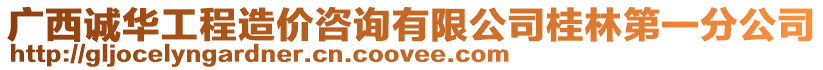 广西诚华工程造价咨询有限公司桂林第一分公司
http://gljocelyngardner.cn.coovee.com